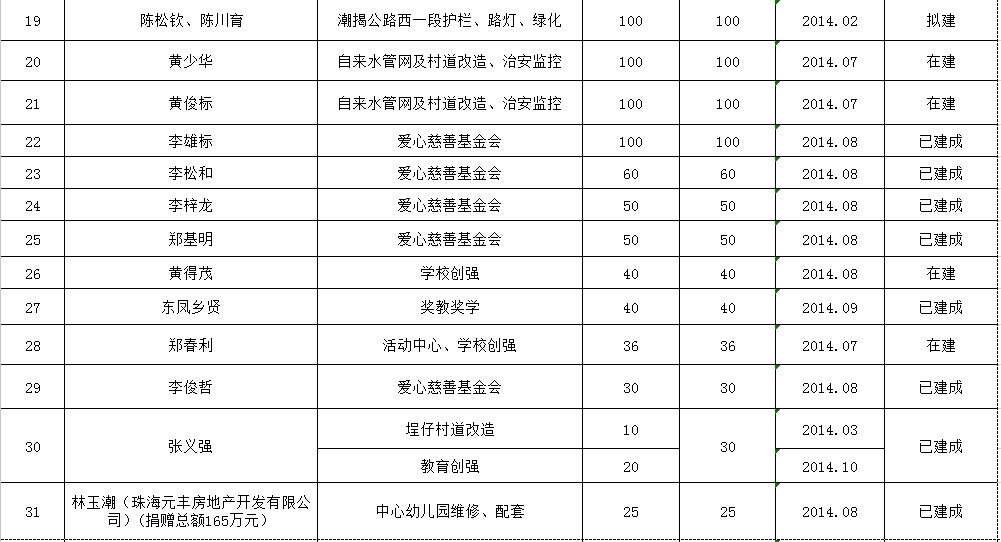 | 19 | 陈松钦、陈川育 | 潮揭公路西一段护栏、路灯、绿化 | 100 | 100 | 2014.02 | 拟建 |
|---|---|---|---|---|---|---|
| 20 | 黄少华 | 自来水管网及村道改造、治安监控 | 100 | 100 | 2014.07 | 在建 |
| 21 | 黄俊标 | 自来水管网及村道改造、治安监控 | 100 | 100 | 2014.07 | 在建 |
| 22 | 李雄标 | 爱心慈善基金会 | 100 | 100 | 2014.08 | 已建成 |
| 23 | 李松和 | 爱心慈善基金会 | 60 | 60 | 2014.08 | 已建成 |
| 24 | 李梓龙 | 爱心慈善基金会 | 50 | 50 | 2014.08 | 已建成 |
| 25 | 郑基明 | 爱心慈善基金会 | 50 | 50 | 2014.08 | 已建成 |
| 26 | 黄得茂 | 学校创强 | 40 | 40 | 2014.08 | 在建 |
| 27 | 东凤乡贤 | 奖教奖学 | 40 | 40 | 2014.09 | 已建成 |
| 28 | 郑春利 | 活动中心、学校创强 | 36 | 36 | 2014.07 | 在建 |
| 29 | 李俊哲 | 爱心慈善基金会 | 30 | 30 | 2014.08 | 已建成 |
| 30 | 张义强 | 埕仔村道改造 | 10 | 30 | 2014.03 | 已建成 |
|  |  | 教育创强 | 20 |  | 2014.10 |  |
| 31 | 林玉潮（珠海元丰房地产开发有限公司）（捐赠总额165万元） | 中心幼儿园维修、配套 | 25 | 25 | 2014.08 | 已建成 |